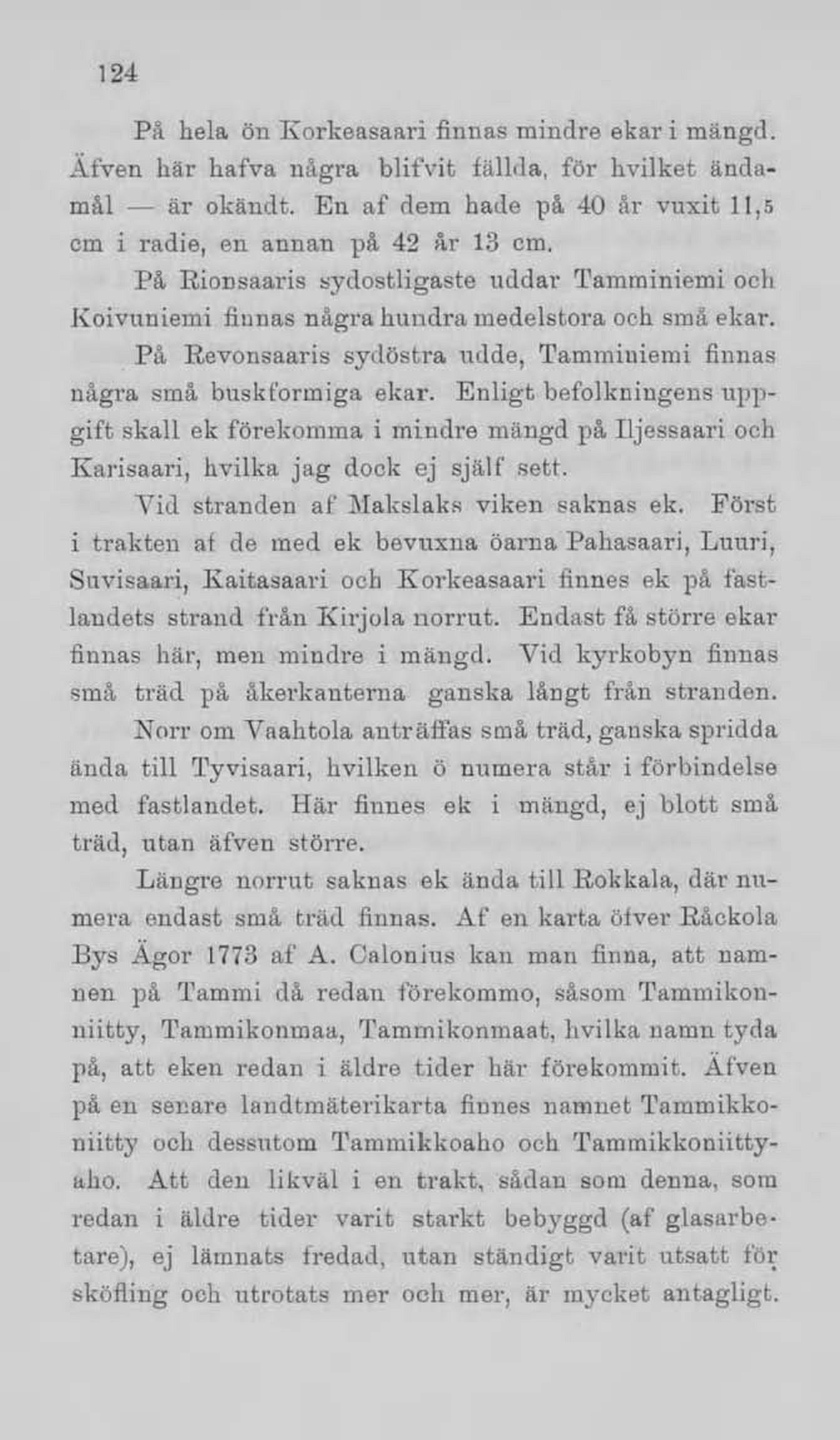 124

På hela ön Korkeasaari finnas mindre ekar i mängd. Äfven här hafva några blifvit fällda, för hvilket ändamål — är okändt. En af dem hade på 40 år vuxit 11,5 cm i radie, en annan på 42 år 13 cm.

På Rionsaaris sydostligaste uddar Tamminiemi och Koivuniemi finnas några hundra medelstora och små ekar.

På Revonsaaris sydöstra udde, Tamminiemi finnas några små buskformiga ekar. Enligt befolkningens uppgift skall ek förekomma i mindre mängd på Iljessaari och Karisaari, hvilka jag dock ej själf sett.

Vid stranden af Makslaks viken saknas ek. Först i trakten af de med ek bevuxna öarna Pahasaari, Luuri, Suvisaari, Kaitasaari och Korkeasaari finnes ek på fastlandets strand från Kirjola norrut. Endast få större ekar finnas här, men mindre i mängd. Vid kyrkobyn finnas små träd på åkerkanterna ganska långt från stranden. Norr om Vaahtola anträffas små träd, ganska spridda ända till Tyvisaari, hvilken ö numera står i förbindelse med fastlandet. Här finnes ek i mängd, ej blott små träd, utan äfven större.

Längre norrut saknas ek ända till Rokkala, där numera endast små träd finnas. Af en karta öfver Råckola Bys Ägor 1773 af A. Calonius kan man finna, att namnen på Tammi då redan förekommo, såsom Tammikonniitty, Tammikonmaa, Tammikonmaat, hvilka namn tyda på, att eken redan i äldre tider här förekommit. Äfven på en senare landtmäterikarta finnes namnet Tammikkoniitty och dessutom Tammikkoaho och Tammikkoniittyaho. Att den likväl i en trakt, sådan som denna, som redan i äldre tider varit starkt bebyggd (af glasarbetare), ej lämnats fredad, utan ständigt varit utsatt för sköfling och utrotats mer och mer, är mycket antagligt.